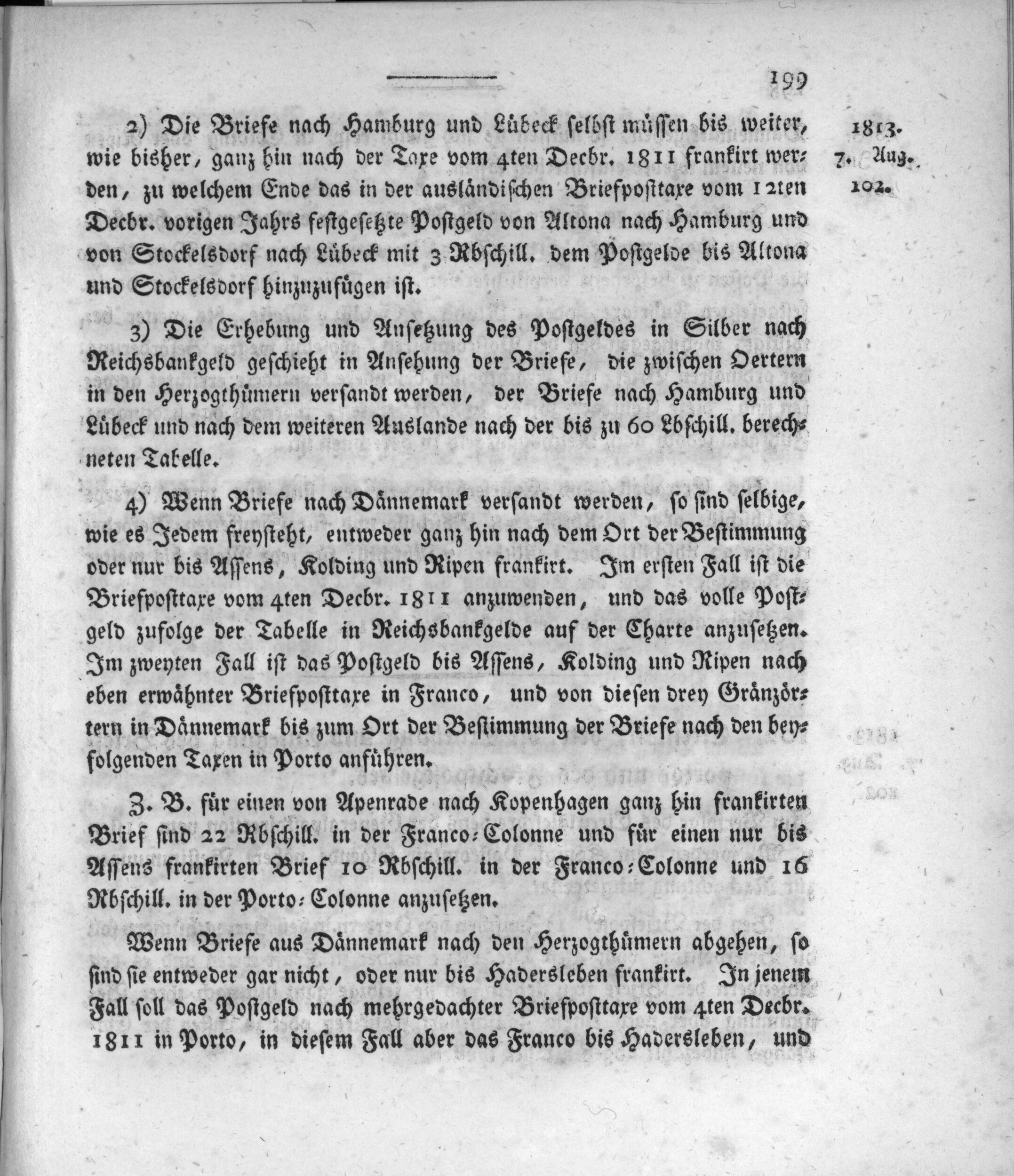 199

2) Die Briefe nach Hamburg und Lübeck selbst müssen bis weiter, wie bisher, ganz hin nach der Taxe vom 4ten Decbr. 1811 frankirt werden, zu welchem Ende das in der ausländischen Briefposttaxe vom 12ten Decbr. vorigen Jahrs festgesetzte Postgeld von Altona nach Hamburg und von Stockelsdorf nach Lübeck mit 3 Rbschill. dem Postgelde bis Altona und Stockelsdorf hinzuzufügen ist.

1813. 7. Aug. 102.

3) Die Erhebung und Ansetzung des Postgeldes in Silber nach Reichsbankgeld geschieht in Ansehung der Briefe, die zwischen Oertern in den Herzogthümern versandt werden, der Briefe nach Hamburg und Lübeck und nach dem weiteren Auslande nach der bis zu 60 Lbschill. berechneten Tabelle.

4) Wenn Briefe nach Dännemark versandt werden, so sind selbige, wie es Jedem freysteht, entweder ganz hin nach dem Ort der Bestimmung oder nur bis Assens, Kolding und Ripen frankirt. Im ersten Fall ist die Briefposttaxe vom 4ten Decbr. 1811 anzuwenden, und das volle Postgeld zufolge der Tabelle in Reichsbankgelde auf der Charte anzusetzen. Im zweyten Fall ist das Postgeld bis Assens, Kolding und Ripen nach eben erwähnter Briefposttaxe in Franco, und von diesen drey Gränzörtern in Dännemark bis zum Ort der Bestimmung der Briefe nach den beyfolgenden Taxen in Porto anführen.

Z. B. für einen von Apenrade nach Kopenhagen ganz hin frankirten Brief sind 22 Rbschill. in der Franco-Colonne und für einen nur bis Assens frankirten Brief 10 Rbschill. in der Franco-Colonne und 16 Rbschill. in der Porto-Colonne anzusetzen.

Wenn Briefe aus Dännemark nach den Herzogthümern abgehen, so sind sie entweder gar nicht, oder nur bis Hadersleben frankirt. In jenem Fall soll das Postgeld nach mehrgedachter Briefposttaxe vom 4ten Decbr. 1811 in Porto, in diesem Fall aber das Franco bis Hadersleben, und